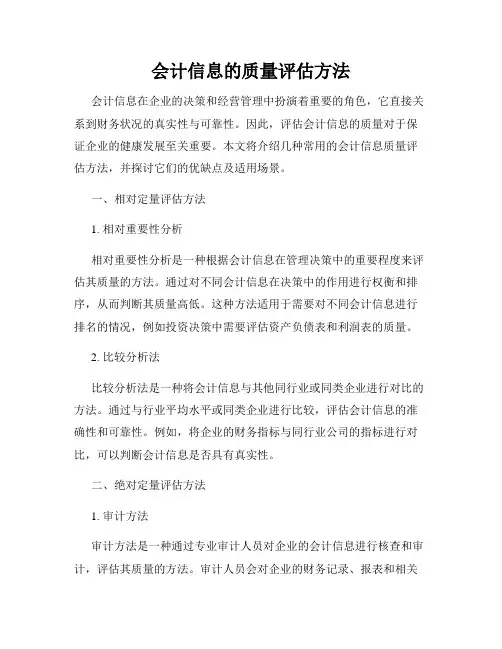 会计信息的质量评估方法

会计信息在企业的决策和经营管理中扮演着重要的角色，它直接关系到财务状况的真实性与可靠性。因此，评估会计信息的质量对于保证企业的健康发展至关重要。本文将介绍几种常用的会计信息质量评估方法，并探讨它们的优缺点及适用场景。

一、相对定量评估方法

1. 相对重要性分析

相对重要性分析是一种根据会计信息在管理决策中的重要程度来评估其质量的方法。通过对不同会计信息在决策中的作用进行权衡和排序，从而判断其质量高低。这种方法适用于需要对不同会计信息进行排名的情况，例如投资决策中需要评估资产负债表和利润表的质量。

2. 比较分析法

比较分析法是一种将会计信息与其他同行业或同类企业进行对比的方法。通过与行业平均水平或同类企业进行比较，评估会计信息的准确性和可靠性。例如，将企业的财务指标与同行业公司的指标进行对比，可以判断会计信息是否具有真实性。

二、绝对定量评估方法

1. 审计方法

审计方法是一种通过专业审计人员对企业的会计信息进行核查和审计，评估其质量的方法。审计人员会对企业的财务记录、报表和相关